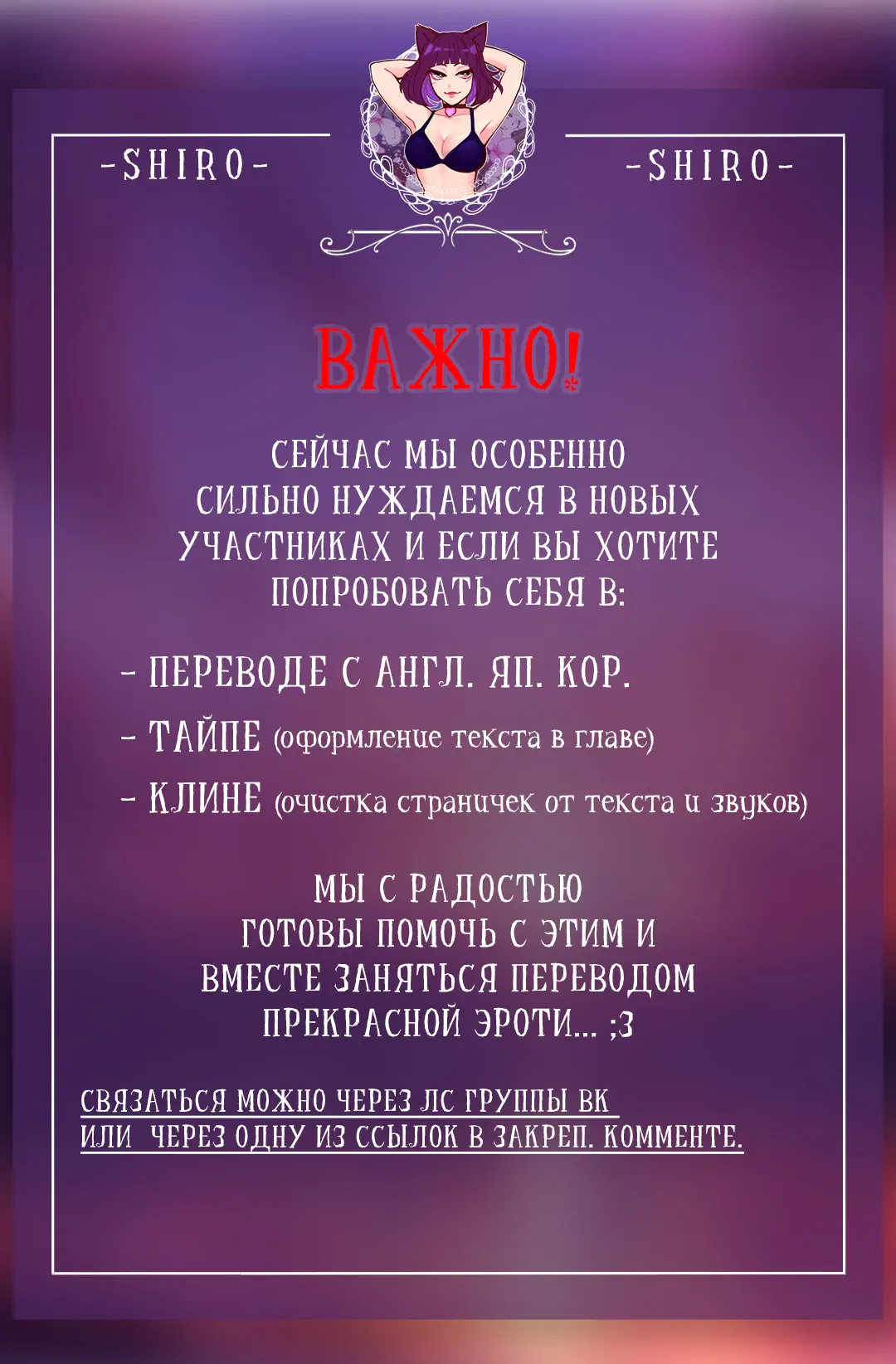 -SHIRO-

-SHIRO-

ВАЖНО!

СЕЙЧАС МЫ ОСОБЕННО СИЛЬНО НУЖДАЕМСЯ В НОВЫХ УЧАСТНИКАХ И ЕСЛИ ВЫ ХОТИТЕ ПОПРОБОВАТЬ СЕБЯ В:

- ПЕРЕВОДЕ С АНГЛ. ЯП. КОР.
- ТАЙПЕ (оформление текста в главе)
- КЛИНЕ (очистка страничек от текста и звуков)

МЫ С РАДОСТЬЮ ГОТОВЫ ПОМОЧЬ С ЭТИМ И ВМЕСТЕ ЗАНЯТЬСЯ ПЕРЕВОДОМ ПРЕКРАСНОЙ ЭРОТИ... ;3

СВЯЗАТЬСЯ МОЖНО ЧЕРЕЗ ЛС ГРУППЫ ВК ИЛИ ЧЕРЕЗ ОДНУ ИЗ ССЫЛОК В ЗАКРЕП. КОММЕНТЕ.